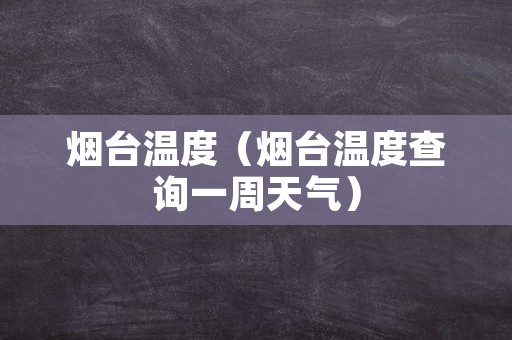 烟台温度（烟台温度查询一周天气）